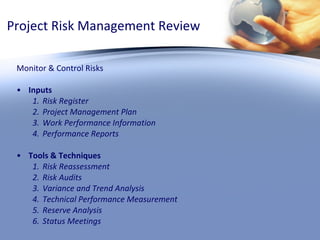 Project Risk Management Review

Monitor & Control Risks

• Inputs
1. Risk Register
2. Project Management Plan
3. Work Performance Information
4. Performance Reports

• Tools & Techniques
1. Risk Reassessment
2. Risk Audits
3. Variance and Trend Analysis
4. Technical Performance Measurement
5. Reserve Analysis
6. Status Meetings